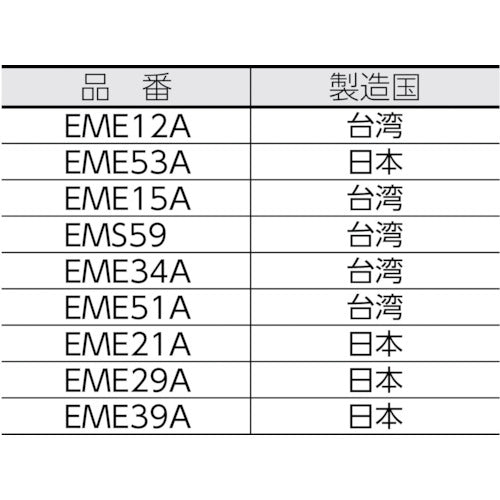 | 品　番 | 製造国 |
|---|---|
| EME12A | 台湾 |
| EME53A | 日本 |
| EME15A | 台湾 |
| EMS59 | 台湾 |
| EME34A | 台湾 |
| EME51A | 台湾 |
| EME21A | 日本 |
| EME29A | 日本 |
| EME39A | 日本 |